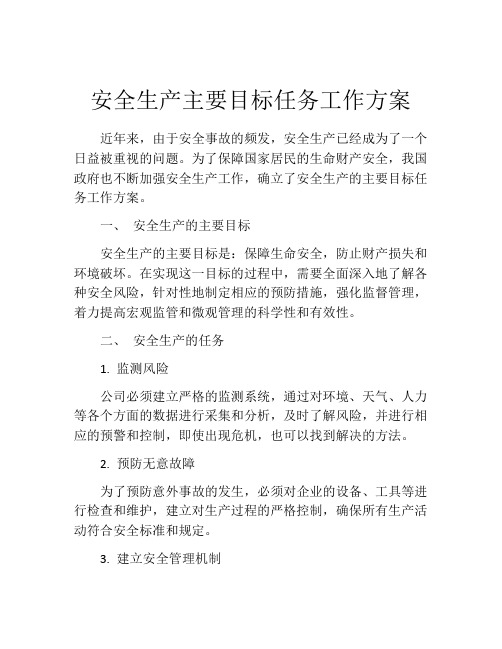 安全生产主要目标任务工作方案

近年来，由于安全事故的频发，安全生产已经成为了一个日益被重视的问题。为了保障国家居民的生命财产安全，我国政府也不断加强安全生产工作，确立了安全生产的主要目标任务工作方案。

一、 安全生产的主要目标

安全生产的主要目标是：保障生命安全，防止财产损失和环境破坏。在实现这一目标的过程中，需要全面深入地了解各种安全风险，针对性地制定相应的预防措施，强化监督管理，着力提高宏观监管和微观管理的科学性和有效性。

二、 安全生产的任务

1. 监测风险

公司必须建立严格的监测系统，通过对环境、天气、人力等各个方面的数据进行采集和分析，及时了解风险，并进行相应的预警和控制，即使出现危机，也可以找到解决的方法。

2. 预防无意故障

为了预防意外事故的发生，必须对企业的设备、工具等进行检查和维护，建立对生产过程的严格控制，确保所有生产活动符合安全标准和规定。

3. 建立安全管理机制